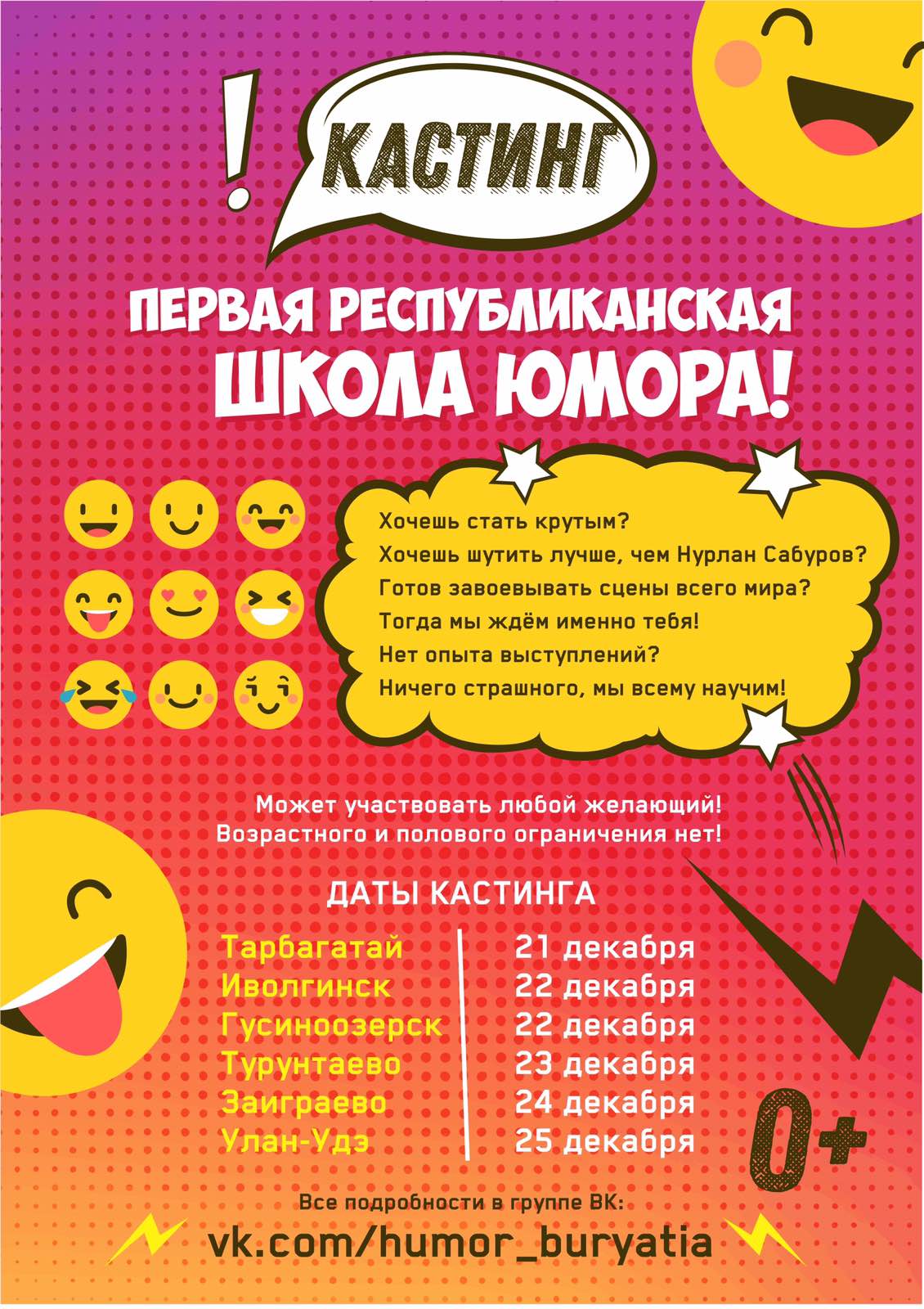 !
КАСТИНГ

ПЕРВАЯ РЕСПУБЛИКАНСКАЯ
ШКОЛА ЮМОРА!

Хочешь стать крутым?
Хочешь шутить лучше, чем Нурлан Сабуров?
Готов завоевывать сцены всего мира?
Тогда мы ждём именно тебя!
Нет опыта выступлений?
Ничего страшного, мы всему научим!

Может участвовать любой желающий!
Возрастного и полового ограничения нет!

ДАТЫ КАСТИНГА

| Тарбагатай | 21 декабря |
|---|---|
| Иволгинск | 22 декабря |
| Гусиноозерск | 22 декабря |
| Турунтаево | 23 декабря |
| Заиграево | 24 декабря |
| Улан-Удэ | 25 декабря |

0+

Все подробности в группе ВК:
vk.com/humor_buryatia